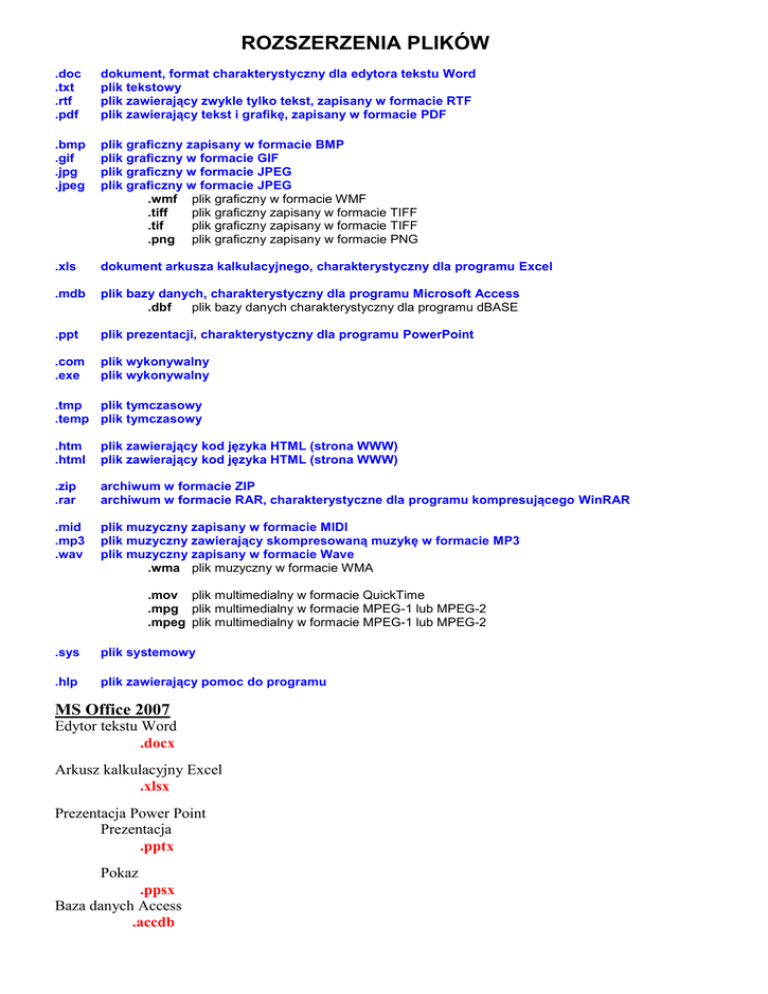 ROZSZERZENIA PLIKÓW

.doc dokument, format charakterystyczny dla edytora tekstu Word
.txt plik tekstowy
.rtf plik zawierający zwykle tylko tekst, zapisany w formacie RTF
.pdf plik zawierający tekst i grafikę, zapisany w formacie PDF

.bmp plik graficzny zapisany w formacie BMP
.gif plik graficzny w formacie GIF
.jpg plik graficzny w formacie JPEG
.jpeg plik graficzny w formacie JPEG
.wmf plik graficzny w formacie WMF
.tiff plik graficzny zapisany w formacie TIFF
.tif plik graficzny zapisany w formacie TIFF
.png plik graficzny zapisany w formacie PNG

.xls dokument arkusza kalkulacyjnego, charakterystyczny dla programu Excel

.mdb plik bazy danych, charakterystyczny dla programu Microsoft Access
.dbf plik bazy danych charakterystyczny dla programu dBASE

.ppt plik prezentacji, charakterystyczny dla programu PowerPoint

.com plik wykonywalny
.exe plik wykonywalny

.tmp plik tymczasowy
.temp plik tymczasowy

.htm plik zawierający kod języka HTML (strona WWW)
.html plik zawierający kod języka HTML (strona WWW)

.zip archiwum w formacie ZIP
.rar archiwum w formacie RAR, charakterystyczne dla programu kompresującego WinRAR

.mid plik muzyczny zapisany w formacie MIDI
.mp3 plik muzyczny zawierający skompresowaną muzykę w formacie MP3
.wav plik muzyczny zapisany w formacie Wave
.wma plik muzyczny w formacie WMA

.mov plik multimedialny w formacie QuickTime
.mpg plik multimedialny w formacie MPEG-1 lub MPEG-2
.mpeg plik multimedialny w formacie MPEG-1 lub MPEG-2

.sys plik systemowy

.hlp plik zawierający pomoc do programu

MS Office 2007
Edytor tekstu Word
.docx

Arkusz kalkulacyjny Excel
.xlsx

Prezentacja Power Point
Prezentacja
.pptx

Pokaz
.ppsx
Baza danych Access
.accdb